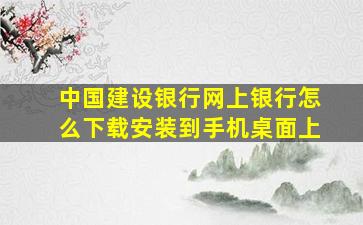 中国建设银行网上银行怎么下载安装到手机桌面上